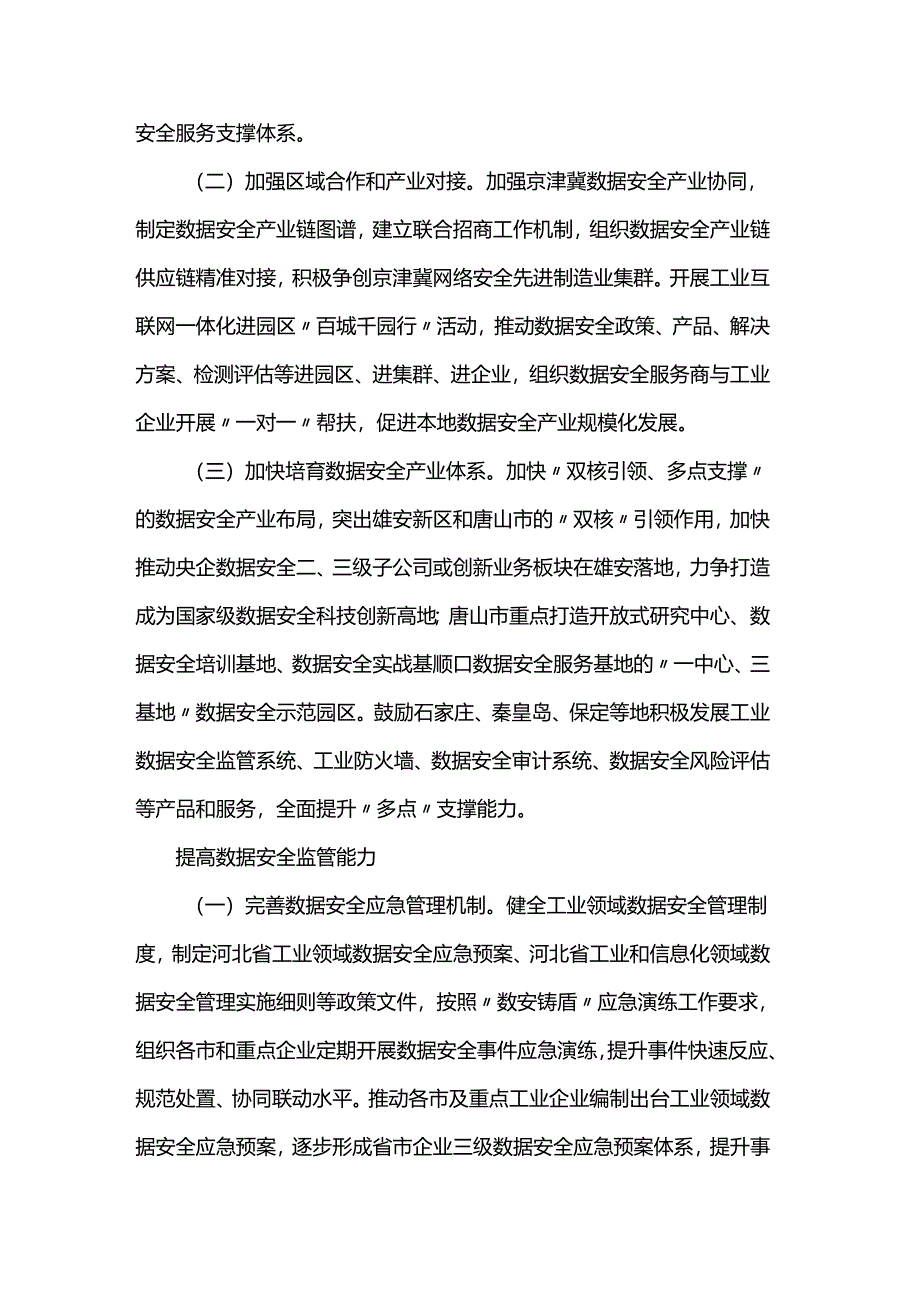 安全服务支撑体系。

（二）加强区域合作和产业对接。加强京津冀数据安全产业协同，制定数据安全产业链图谱，建立联合招商工作机制，组织数据安全产业链供应链精准对接，积极争创京津冀网络安全先进制造业集群。开展工业互联网一体化进园区〃百城千园行〃活动，推动数据安全政策、产品、解决方案、检测评估等进园区、进集群、进企业，组织数据安全服务商与工业企业开展〃一对一〃帮扶，促进本地数据安全产业规模化发展。

（三）加快培育数据安全产业体系。加快〃双核引领、多点支撑〃的数据安全产业布局，突出雄安新区和唐山市的〃双核〃引领作用，加快推动央企数据安全二、三级子公司或创新业务板块在雄安落地，力争打造成为国家级数据安全科技创新高地;唐山市重点打造开放式研究中心、数据安全培训基地、数据安全实战基顺口数据安全服务基地的〃一中心、三基地〃数据安全示范园区。鼓励石家庄、秦皇岛、保定等地积极发展工业数据安全监管系统、工业防火墙、数据安全审计系统、数据安全风险评估等产品和服务，全面提升〃多点〃支撑能力。

提高数据安全监管能力

（一）完善数据安全应急管理机制。健全工业领域数据安全管理制度，制定河北省工业领域数据安全应急预案、河北省工业和信息化领域数据安全管理实施细则等政策文件，按照〃数安铸盾〃应急演练工作要求，组织各市和重点企业定期开展数据安全事件应急演练，提升事件快速反应、规范处置、协同联动水平。推动各市及重点工业企业编制出台工业领域数据安全应急预案，逐步形成省市企业三级数据安全应急预案体系，提升事